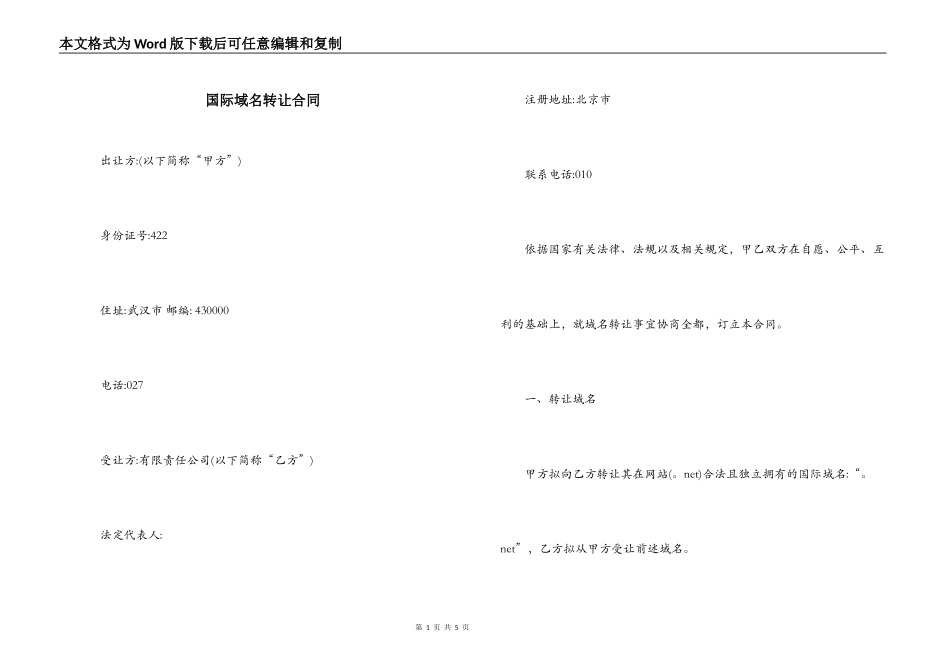 本文格式为Word版下载后可任意编辑和复制

国际域名转让合同

出让方:(以下简称“甲方”)

身份证号:422

住址:武汉市 邮编: 430000

电话:027

受让方:有限责任公司(以下简称“乙方”)

法定代表人:

注册地址:北京市

联系电话:010

依据国家有关法律、法规以及相关规定，甲乙双方在自愿、公平、互利的基础上，就域名转让事宜协商全都，订立本合同。

一、转让域名

甲方拟向乙方转让其在网站(。net)合法且独立拥有的国际域名:“。net”，乙方拟从甲方受让前述域名。

第 1 页 共 5 页